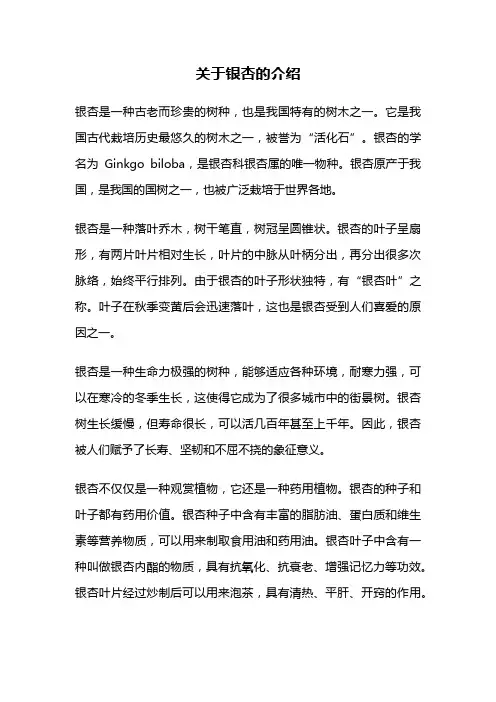 关于银杏的介绍

银杏是一种古老而珍贵的树种，也是我国特有的树木之一。它是我国古代栽培历史最悠久的树木之一，被誉为“活化石”。银杏的学名为 Ginkgo biloba，是银杏科银杏属的唯一物种。银杏原产于我国，是我国的国树之一，也被广泛栽培于世界各地。

银杏是一种落叶乔木，树干笔直，树冠呈圆锥状。银杏的叶子呈扇形，有两片叶片相对生长，叶片的中脉从叶柄分出，再分出很多次脉络，始终平行排列。由于银杏的叶子形状独特，有“银杏叶”之称。叶子在秋季变黄后会迅速落叶，这也是银杏受到人们喜爱的原因之一。

银杏是一种生命力极强的树种，能够适应各种环境，耐寒力强，可以在寒冷的冬季生长，这使得它成为了很多城市中的街景树。银杏树生长缓慢，但寿命很长，可以活几百年甚至上千年。因此，银杏被人们赋予了长寿、坚韧和不屈不挠的象征意义。

银杏不仅仅是一种观赏植物，它还是一种药用植物。银杏的种子和叶子都有药用价值。银杏种子中含有丰富的脂肪油、蛋白质和维生素等营养物质，可以用来制取食用油和药用油。银杏叶子中含有一种叫做银杏内酯的物质，具有抗氧化、抗衰老、增强记忆力等功效。银杏叶片经过炒制后可以用来泡茶，具有清热、平肝、开窍的作用。